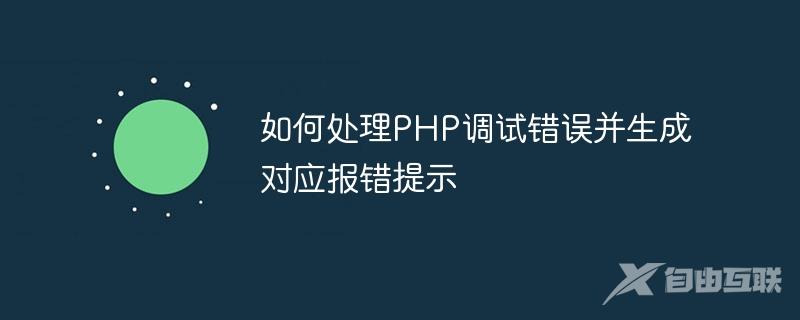 如何处理PHP调试错误并生成对应报错提示

自由互联